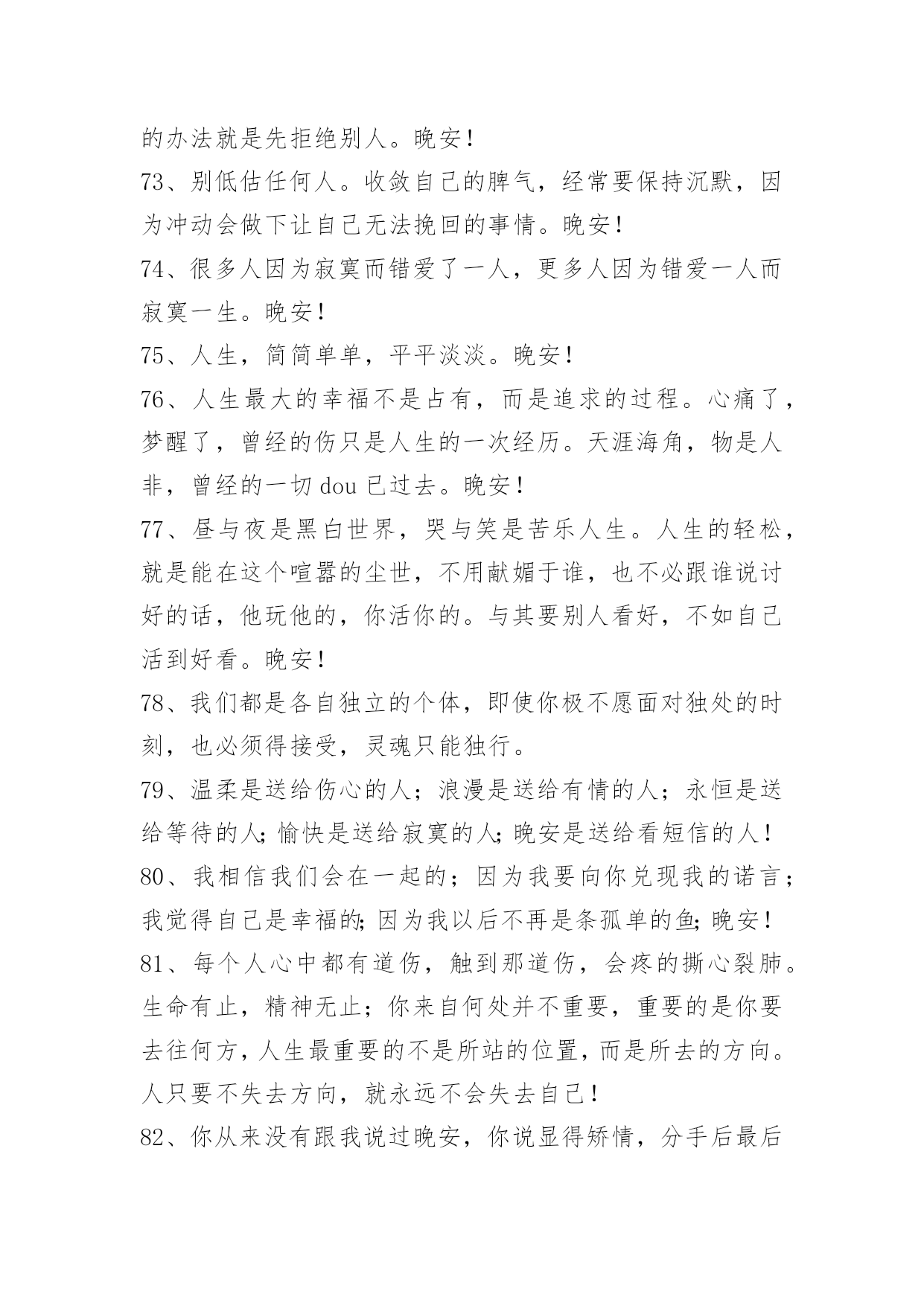 的办法就是先拒绝别人。晚安！

73、别低估任何人。收敛自己的脾气，经常要保持沉默，因为冲动会做下让自己无法挽回的事情。晚安！

74、很多人因为寂寞而错爱了一人，更多人因为错爱一人而寂寞一生。晚安！

75、人生，简简单单，平平淡淡。晚安！

76、人生最大的幸福不是占有，而是追求的过程。心痛了，梦醒了，曾经的伤只是人生的一次经历。天涯海角，物是人非，曾经的一切 dou 已过去。晚安！

77、昼与夜是黑白世界，哭与笑是苦乐人生。人生的轻松，就是能在这个喧嚣的尘世，不用献媚于谁，也不必跟谁说讨好的话，他玩他的，你活你的。与其要别人看好，不如自己活到好看。晚安！

78、我们都是各自独立的个体，即使你极不愿面对独处的时刻，也必须得接受，灵魂只能独行。

79、温柔是送给伤心的人；浪漫是送给有情的人；永恒是送给等待的人；愉快是送给寂寞的人；晚安是送给看短信的人！

80、我相信我们会在一起的；因为我要向你兑现我的诺言；我觉得自己是幸福的；因为我以后不再是条孤单的鱼；晚安！

81、每个人心中都有道伤，触到那道伤，会疼的撕心裂肺。生命有止，精神无止；你来自何处并不重要，重要的是你要去往何方，人生最重要的不是所站的位置，而是所去的方向。人只要不失去方向，就永远不会失去自己！

82、你从来没有跟我说过晚安，你说显得矫情，分手后最后